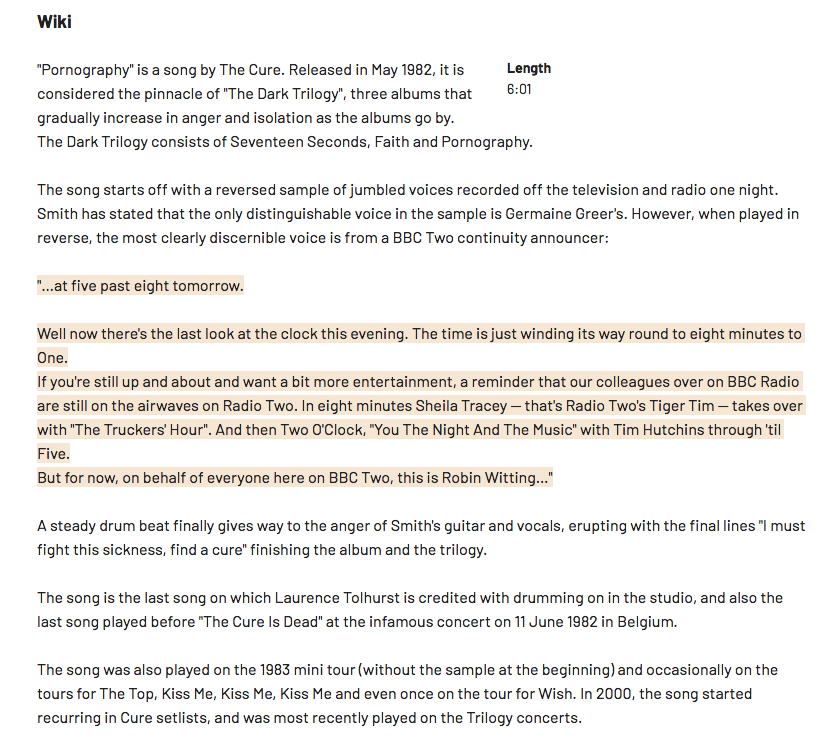 Wiki

"Pornography" is a song by The Cure. Released in May 1982, it is considered the pinnacle of "The Dark Trilogy", three albums that gradually increase in anger and isolation as the albums go by.
The Dark Trilogy consists of Seventeen Seconds, Faith and Pornography.

Length
6:01

The song starts off with a reversed sample of jumbled voices recorded off the television and radio one night. Smith has stated that the only distinguishable voice in the sample is Germaine Greer's. However, when played in reverse, the most clearly discernible voice is from a BBC Two continuity announcer:

"...at five past eight tomorrow.

Well now there's the last look at the clock this evening. The time is just winding its way round to eight minutes to One.
If you're still up and about and want a bit more entertainment, a reminder that our colleagues over on BBC Radio are still on the airwaves on Radio Two. In eight minutes Sheila Tracey — that's Radio Two's Tiger Tim — takes over with "The Truckers' Hour". And then Two O'Clock, "You The Night And The Music" with Tim Hutchins through 'til Five.
But for now, on behalf of everyone here on BBC Two, this is Robin Witting..."

A steady drum beat finally gives way to the anger of Smith's guitar and vocals, erupting with the final lines "I must fight this sickness, find a cure" finishing the album and the trilogy.

The song is the last song on which Laurence Tolhurst is credited with drumming on in the studio, and also the last song played before "The Cure Is Dead" at the infamous concert on 11 June 1982 in Belgium.

The song was also played on the 1983 mini tour (without the sample at the beginning) and occasionally on the tours for The Top, Kiss Me, Kiss Me, Kiss Me and even once on the tour for Wish. In 2000, the song started recurring in Cure setlists, and was most recently played on the Trilogy concerts.